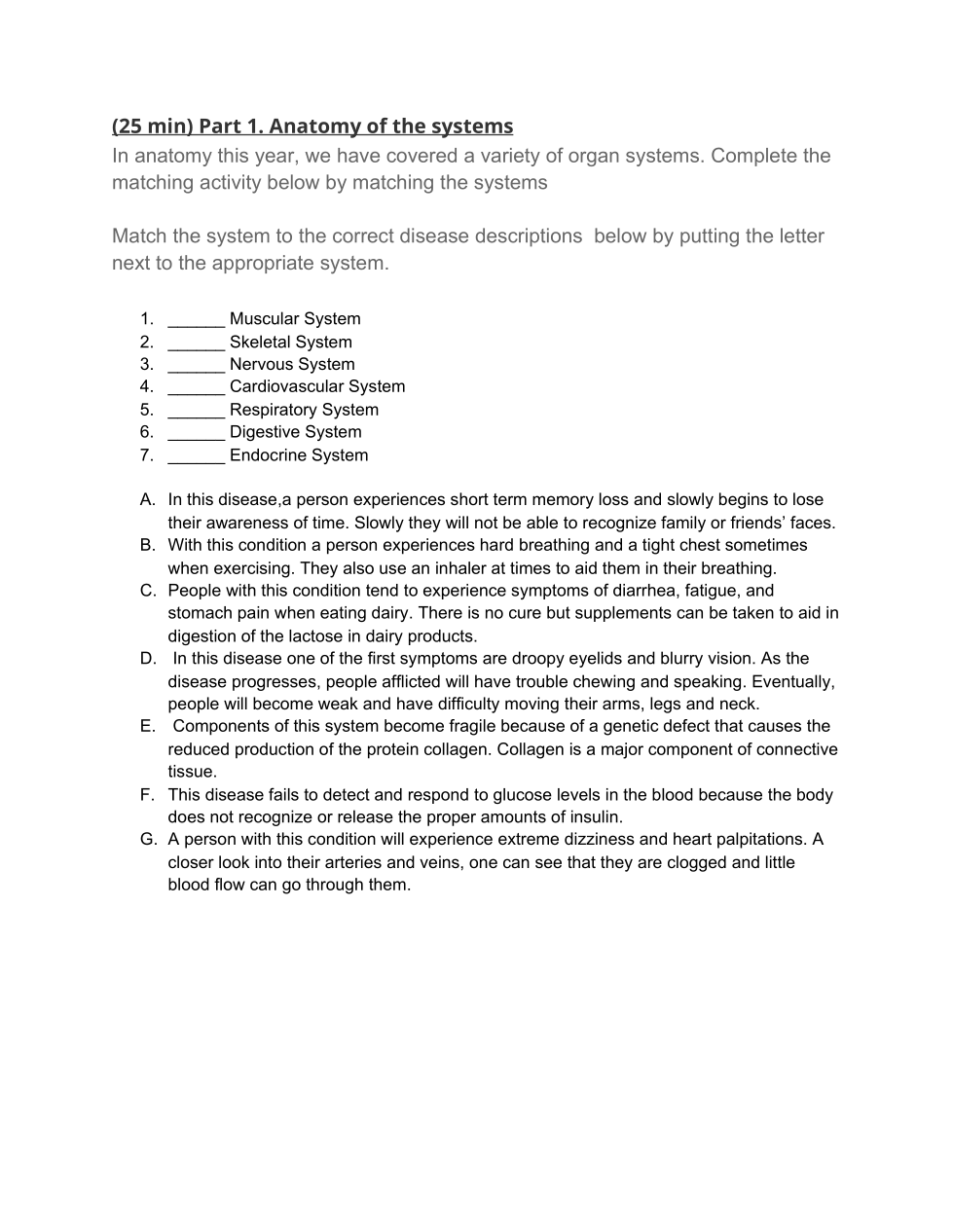 (25 min) Part 1. Anatomy of the systems
In anatomy this year, we have covered a variety of organ systems. Complete the matching activity below by matching the systems

Match the system to the correct disease descriptions below by putting the letter next to the appropriate system.

1. ______ Muscular System
2. ______ Skeletal System
3. ______ Nervous System
4. ______ Cardiovascular System
5. ______ Respiratory System
6. ______ Digestive System
7. ______ Endocrine System

A. In this disease,a person experiences short term memory loss and slowly begins to lose their awareness of time. Slowly they will not be able to recognize family or friends' faces.
B. With this condition a person experiences hard breathing and a tight chest sometimes when exercising. They also use an inhaler at times to aid them in their breathing.
C. People with this condition tend to experience symptoms of diarrhea, fatigue, and stomach pain when eating dairy. There is no cure but supplements can be taken to aid in digestion of the lactose in dairy products.
D. In this disease one of the first symptoms are droopy eyelids and blurry vision. As the disease progresses, people afflicted will have trouble chewing and speaking. Eventually, people will become weak and have difficulty moving their arms, legs and neck.
E. Components of this system become fragile because of a genetic defect that causes the reduced production of the protein collagen. Collagen is a major component of connective tissue.
F. This disease fails to detect and respond to glucose levels in the blood because the body does not recognize or release the proper amounts of insulin.
G. A person with this condition will experience extreme dizziness and heart palpitations. A closer look into their arteries and veins, one can see that they are clogged and little blood flow can go through them.